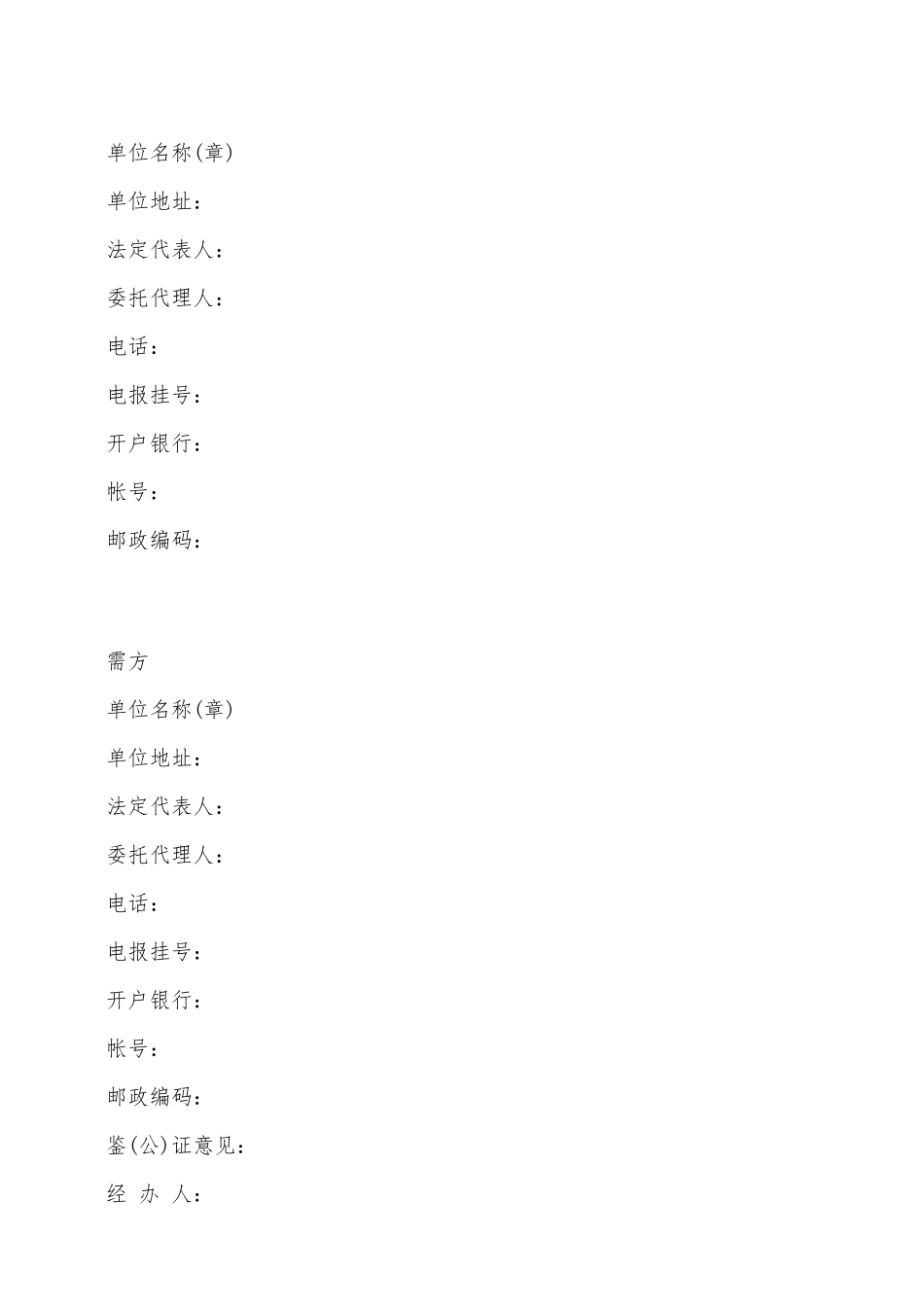 单位名称(章)

单位地址：

法定代表人：

委托代理人：

电话：

电报挂号：

开户银行：

帐号：

邮政编码：

需方

单位名称(章)

单位地址：

法定代表人：

委托代理人：

电话：

电报挂号：

开户银行：

帐号：

邮政编码：

鉴(公)证意见：

经 办 人：